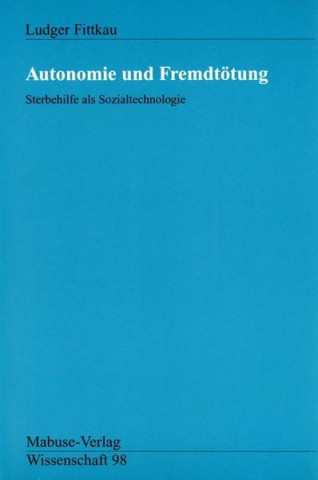 Ludger Fittkau

Autonomie und Fremdtötung

Sterbehilfe als Sozialtechnologie

Mabuse-Verlag
Wissenschaft 98